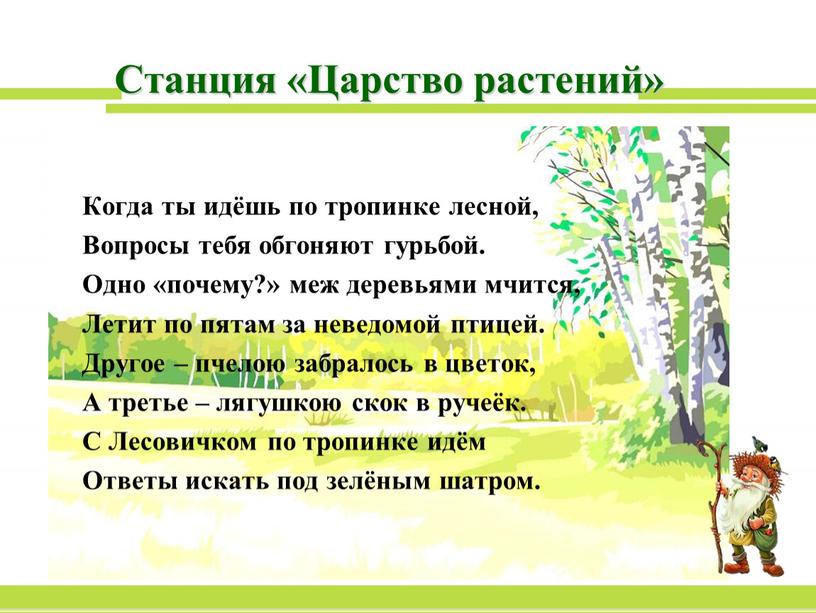 Станция «Царство растений»

Когда ты идёшь по тропинке лесной,
Вопросы тебя обгоняют гурьбой.
Одно «почему?» меж деревьями мчится,
Летит по пятам за неведомой птицей.
Другое – пчелою забралось в цветок,
А третье – лягушкою скок в ручеёк.
С Лесовичком по тропинке идём
Ответы искать под зелёным шатром.